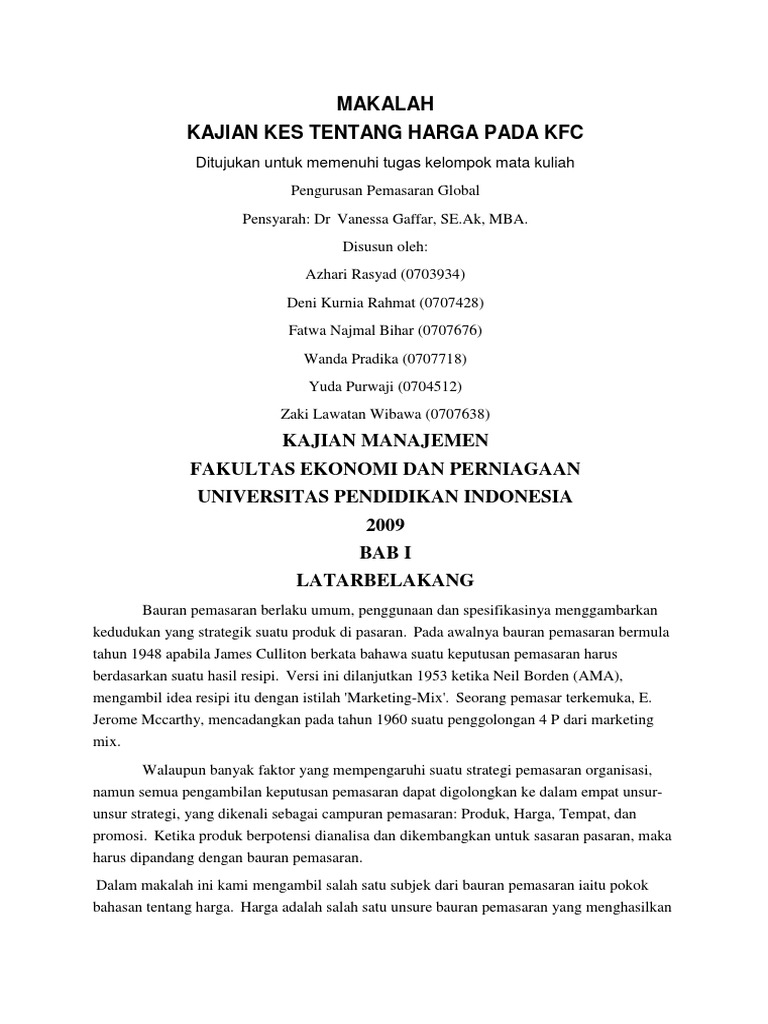 MAKALAH
KAJIAN KES TENTANG HARGA PADA KFC

Ditujukan untuk memenuhi tugas kelompok mata kuliah

Pengurusan Pemasaran Global

Pensyarah: Dr Vanessa Gaffar, SE.Ak, MBA.

Disusun oleh:

Azhari Rasyad (0703934)

Deni Kurnia Rahmat (0707428)

Fatwa Najmal Bihar (0707676)

Wanda Pradika (0707718)

Yuda Purwaji (0704512)

Zaki Lawatan Wibawa (0707638)

KAJIAN MANAJEMEN
FAKULTAS EKONOMI DAN PERNIAGAAN
UNIVERSITAS PENDIDIKAN INDONESIA
2009
BAB I
LATARBELAKANG

Bauran pemasaran berlaku umum, penggunaan dan spesifikasinya menggambarkan kedudukan yang strategik suatu produk di pasaran. Pada awalnya bauran pemasaran bermula tahun 1948 apabila James Culliton berkata bahawa suatu keputusan pemasaran harus berdasarkan suatu hasil resipi. Versi ini dilanjutkan 1953 ketika Neil Borden (AMA), mengambil idea resipi itu dengan istilah 'Marketing-Mix'. Seorang pemasar terkemuka, E. Jerome Mccarthy, mencadangkan pada tahun 1960 suatu penggolongan 4 P dari marketing mix.

Walaupun banyak faktor yang mempengaruhi suatu strategi pemasaran organisasi, namun semua pengambilan keputusan pemasaran dapat digolongkan ke dalam empat unsur-unsur strategi, yang dikenali sebagai campuran pemasaran: Produk, Harga, Tempat, dan promosi. Ketika produk berpotensi dianalisa dan dikembangkan untuk sasaran pasaran, maka harus dipandang dengan bauran pemasaran.

Dalam makalah ini kami mengambil salah satu subjek dari bauran pemasaran iaitu pokok bahasan tentang harga. Harga adalah salah satu unsure bauran pemasaran yang menghasilkan